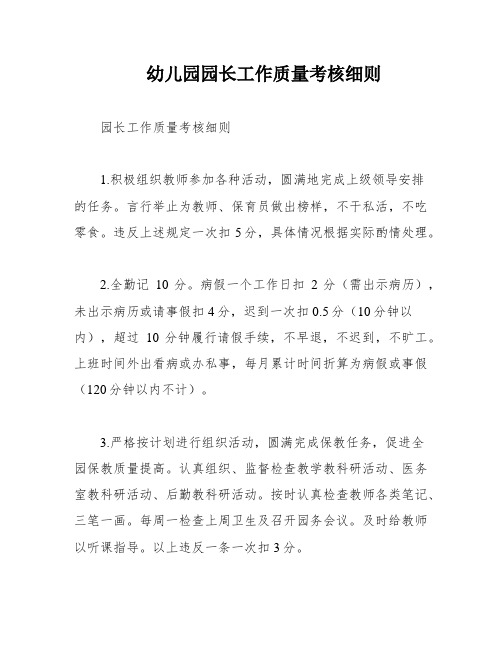 幼儿园园长工作质量考核细则

园长工作质量考核细则

1.积极组织教师参加各种活动，圆满地完成上级领导安排的任务。言行举止为教师、保育员做出榜样，不干私活，不吃零食。违反上述规定一次扣5分，具体情况根据实际酌情处理。

2.全勤记 10 分。病假一个工作日扣 2 分（需出示病历），未出示病历或请事假扣4分，迟到一次扣0.5分（10分钟以内），超过 10 分钟履行请假手续，不早退，不迟到，不旷工。上班时间外出看病或办私事，每月累计时间折算为病假或事假（120分钟以内不计）。

3.严格按计划进行组织活动，圆满完成保教任务，促进全园保教质量提高。认真组织、监督检查教学教科研活动、医务室教科研活动、后勤教科研活动。按时认真检查教师各类笔记、三笔一画。每周一检查上周卫生及召开园务会议。及时给教师以听课指导。以上违反一条一次扣3分。